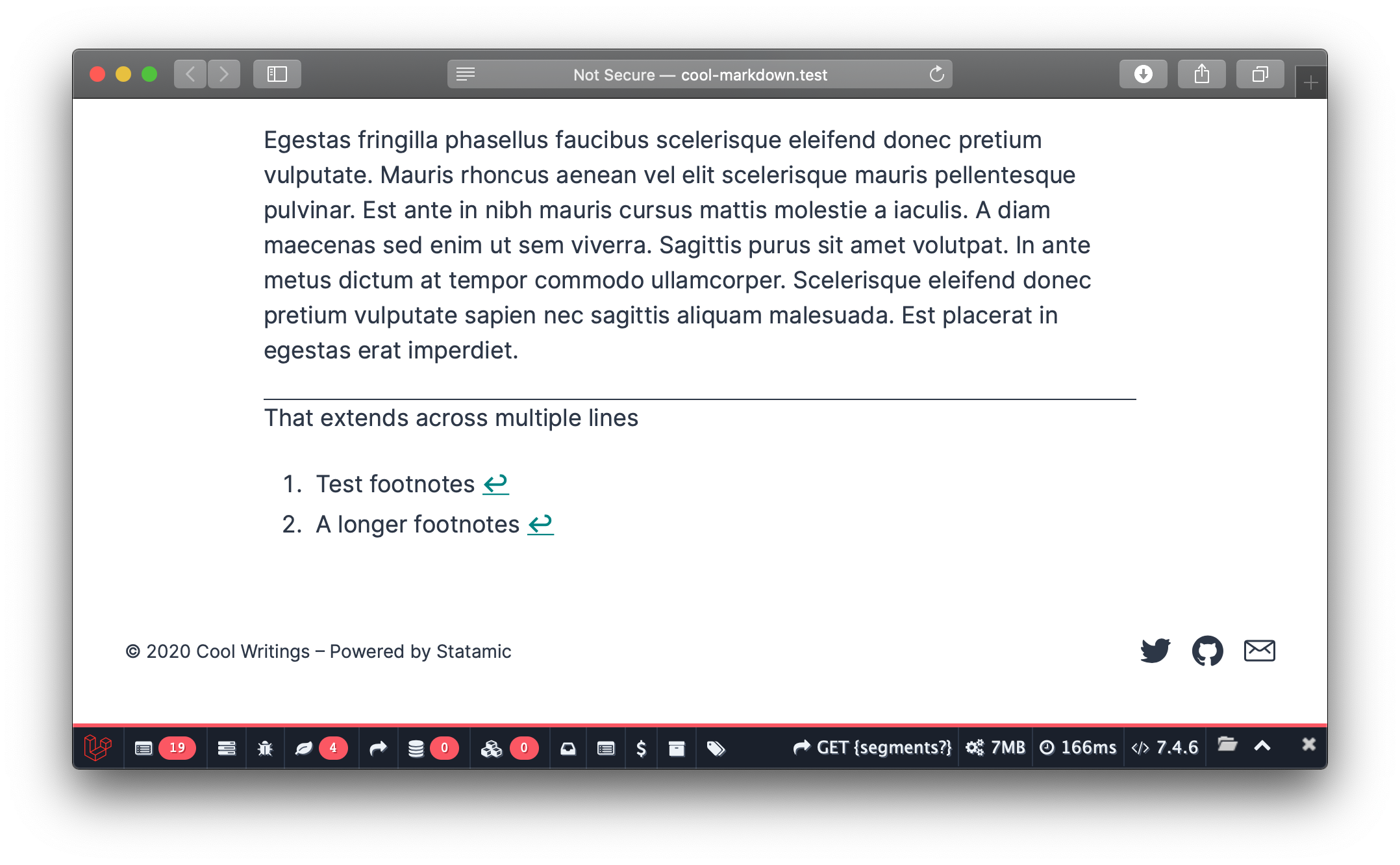 Not Secure — cool-markdown.test

Egestas fringilla phasellus faucibus scelerisque eleifend donec pretium vulputate. Mauris rhoncus aenean vel elit scelerisque mauris pellentesque pulvinar. Est ante in nibh mauris cursus mattis molestie a iaculis. A diam maecenas sed enim ut sem viverra. Sagittis purus sit amet volutpat. In ante metus dictum at tempor commodo ullamcorper. Scelerisque eleifend donec pretium vulputate sapien nec sagittis aliquam malesuada. Est placerat in egestas erat imperdiet.

That extends across multiple lines

1. Test footnotes ↩
2. A longer footnotes ↩

© 2020 Cool Writings – Powered by Statamic

19 4 0 0 $ GET {segments?} 7MB 166ms 7.4.6